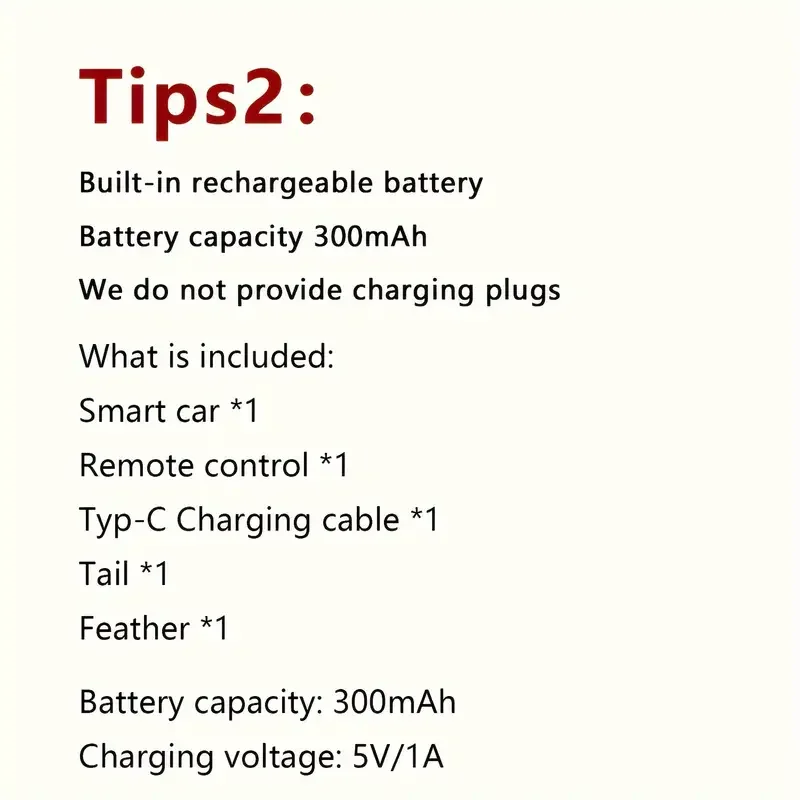 Tips2:

Built-in rechargeable battery

Battery capacity 300mAh

We do not provide charging plugs

What is included:

Smart car *1

Remote control *1

Typ-C Charging cable *1

Tail *1

Feather *1

Battery capacity: 300mAh

Charging voltage: 5V/1A